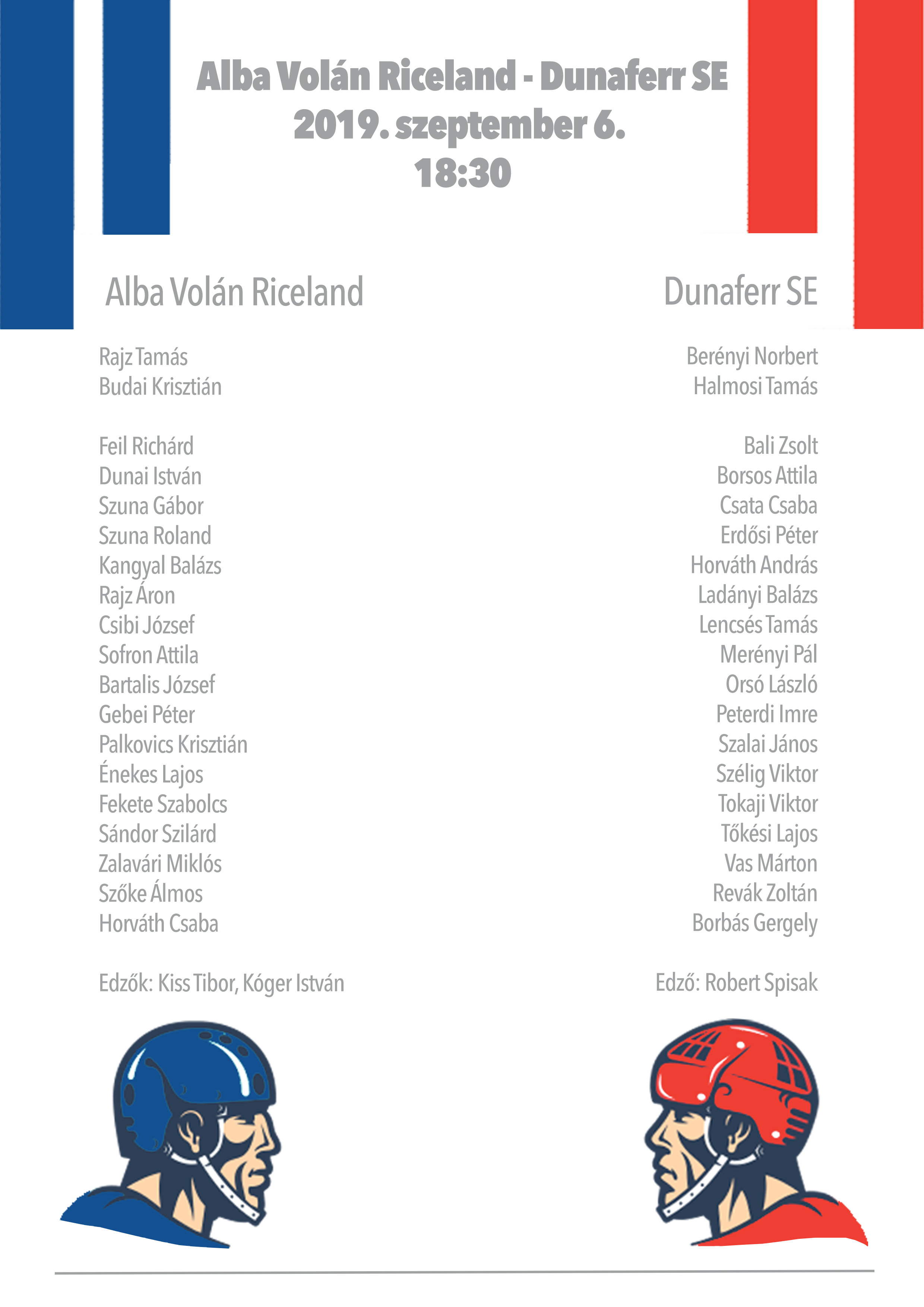 Alba Volán Riceland - Dunaferr SE
2019. szeptember 6.
18:30

Alba Volán Riceland

Rajz Tamás
Budai Krisztián

Feil Richárd
Dunai István
Szuna Gábor
Szuna Roland
Kangyal Balázs
Rajz Áron
Csibi József
Sofron Attila
Bartalis József
Gebei Péter
Palkovics Krisztián
Énekes Lajos
Fekete Szabolcs
Sándor Szilárd
Zalavári Miklós
Szőke Álmos
Horváth Csaba

Edzők: Kiss Tibor, Kóger István

Dunaferr SE

Berényi Norbert
Halmosi Tamás

Bali Zsolt
Borsos Attila
Csata Csaba
Erdősi Péter
Horváth András
Ladányi Balázs
Lencsés Tamás
Merényi Pál
Orsó László
Peterdi Imre
Szalai János
Szélig Viktor
Tokaji Viktor
Tőkési Lajos
Vas Márton
Revák Zoltán
Borbás Gergely

Edző: Robert Spisak